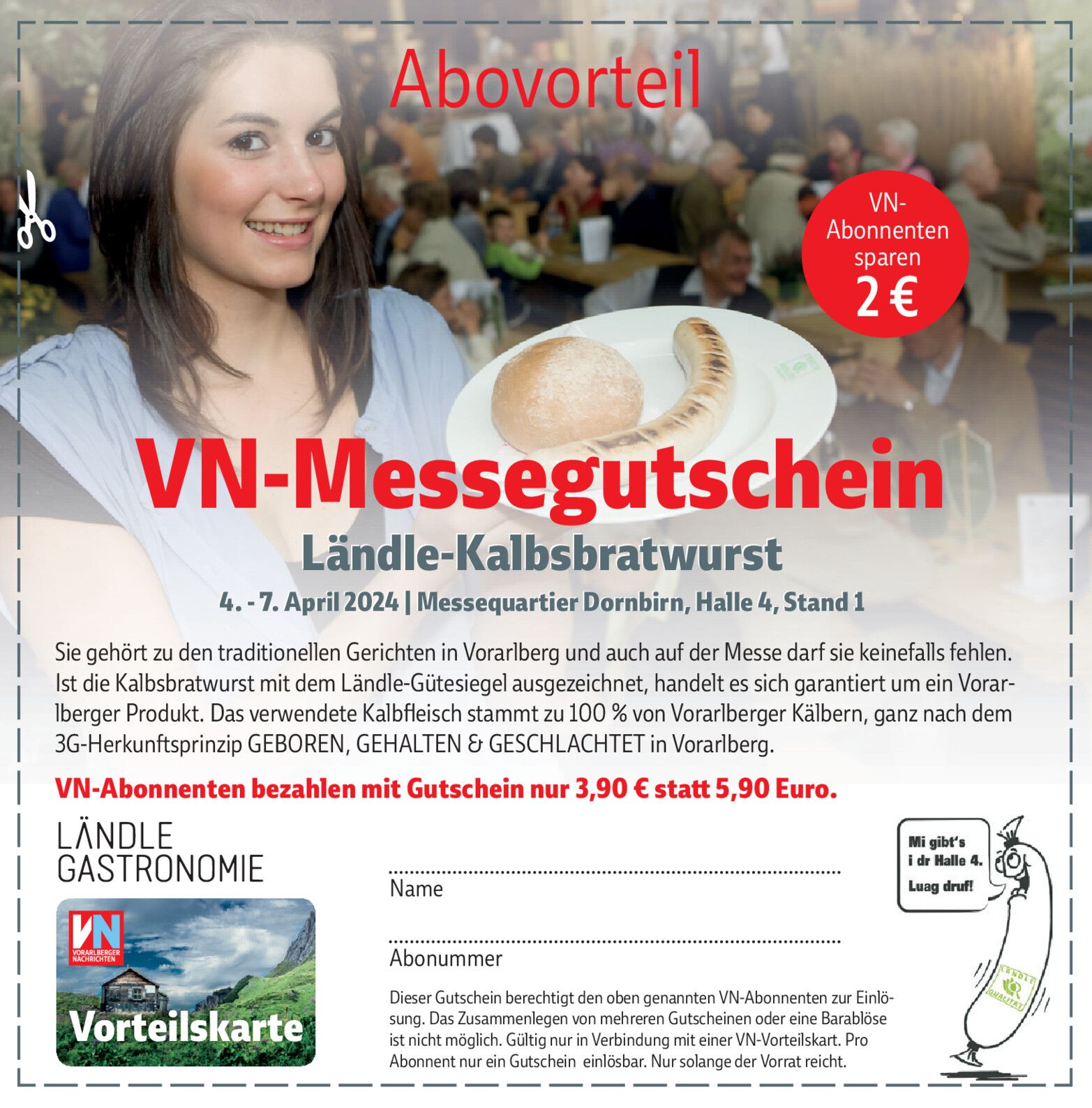 Abovorteil

VN-Abonnenten sparen 2 €

VN-Messegutschein

Ländle-Kalbsbratwurst

4. - 7. April 2024 | Messequartier Dornbirn, Halle 4, Stand 1

Sie gehört zu den traditionellen Gerichten in Vorarlberg und auch auf der Messe darf sie keinefalls fehlen. Ist die Kalbsbratwurst mit dem Ländle-Gütesiegel ausgezeichnet, handelt es sich garantiert um ein Vorarlberger Produkt. Das verwendete Kalbfleisch stammt zu 100 % von Vorarlberger Kälbern, ganz nach dem 3G-Herkunftsprinzip GEBOREN, GEHALTEN & GESCHLACHTET in Vorarlberg.

VN-Abonnenten bezahlen mit Gutschein nur 3,90 € statt 5,90 Euro.

LÄNDLE GASTRONOMIE

VN VORARLBERGER NACHRICHTEN

Vorteilskarte

Name

Abonummer

Dieser Gutschein berechtigt den oben genannten VN-Abonnenten zur Einlösung. Das Zusammenlegen von mehreren Gutscheinen oder eine Barablöse ist nicht möglich. Gültig nur in Verbindung mit einer VN-Vorteilskart. Pro Abonnent nur ein Gutschein einlösbar. Nur solange der Vorrat reicht.

Mi gibt's i dr Halle 4. Luag druf!

LÄNDLE QUALITÄT